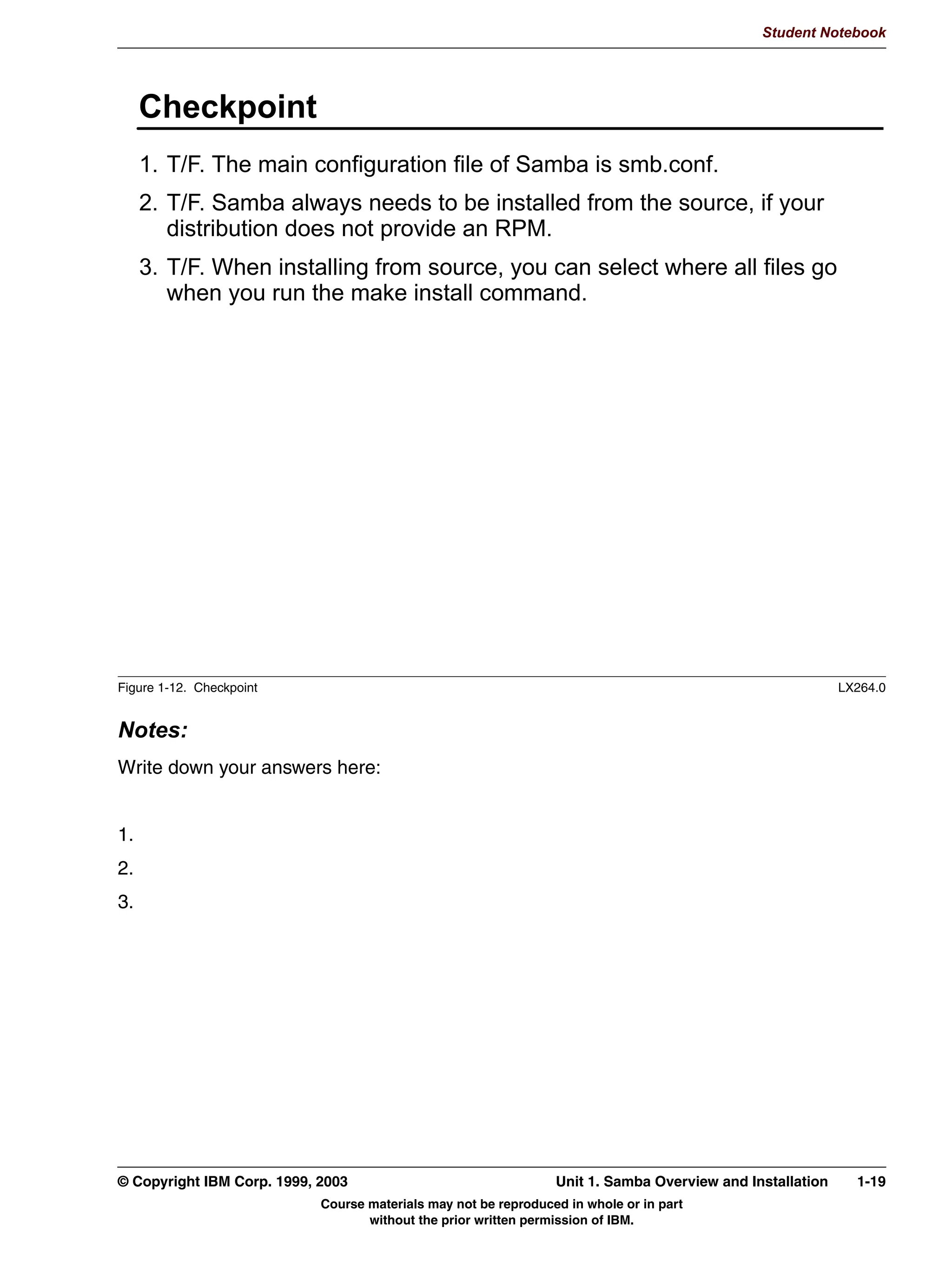 Student Notebook

Checkpoint

1. T/F. The main configuration file of Samba is smb.conf.

2. T/F. Samba always needs to be installed from the source, if your distribution does not provide an RPM.

3. T/F. When installing from source, you can select where all files go when you run the make install command.

Figure 1-12. Checkpoint LX264.0

Notes:

Write down your answers here:

1.

2.

3.

© Copyright IBM Corp. 1999, 2003 Unit 1. Samba Overview and Installation 1-19

Course materials may not be reproduced in whole or in part without the prior written permission of IBM.